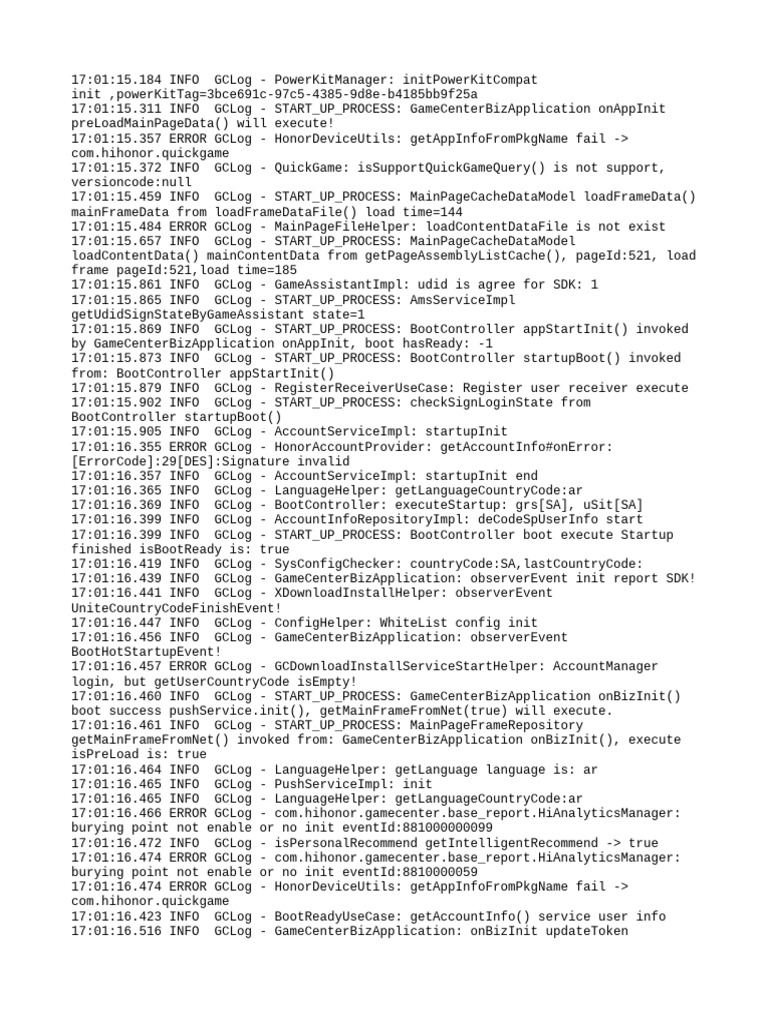 17:01:15.184 INFO  GCLog - PowerKitManager: initPowerKitCompat init ,powerKitTag=3bce691c-97c5-4385-9d8e-b4185bb9f25a
17:01:15.311 INFO  GCLog - START_UP_PROCESS: GameCenterBizApplication onAppInit preLoadMainPageData() will execute!
17:01:15.357 ERROR GCLog - HonorDeviceUtils: getAppInfoFromPkgName fail -> com.hihonor.quickgame
17:01:15.372 INFO  GCLog - QuickGame: isSupportQuickGameQuery() is not support, versioncode:null
17:01:15.459 INFO  GCLog - START_UP_PROCESS: MainPageCacheDataModel loadFrameData() mainFrameData from loadFrameDataFile() load time=144
17:01:15.484 ERROR GCLog - MainPageFileHelper: loadContentDataFile is not exist
17:01:15.657 INFO  GCLog - START_UP_PROCESS: MainPageCacheDataModel loadContentData() mainContentData from getPageAssemblyListCache(), pageId:521, load frame pageId:521,load time=185
17:01:15.861 INFO  GCLog - GameAssistantImpl: udid is agree for SDK: 1
17:01:15.865 INFO  GCLog - START_UP_PROCESS: AmsServiceImpl getUdidSignStateByGameAssistant state=1
17:01:15.869 INFO  GCLog - START_UP_PROCESS: BootController appStartInit() invoked by GameCenterBizApplication onAppInit, boot hasReady: -1
17:01:15.873 INFO  GCLog - START_UP_PROCESS: BootController startupBoot() invoked from: BootController appStartInit()
17:01:15.879 INFO  GCLog - RegisterReceiverUseCase: Register user receiver execute
17:01:15.902 INFO  GCLog - START_UP_PROCESS: checkSignLoginState from BootController startupBoot()
17:01:15.905 INFO  GCLog - AccountServiceImpl: startupInit
17:01:16.355 ERROR GCLog - HonorAccountProvider: getAccountInfo#onError: [ErrorCode]:29[DES]:Signature invalid
17:01:16.357 INFO  GCLog - AccountServiceImpl: startupInit end
17:01:16.365 INFO  GCLog - LanguageHelper: getLanguageCountryCode:ar
17:01:16.369 INFO  GCLog - BootController: executeStartup: grs[SA], uSit[SA]
17:01:16.399 INFO  GCLog - AccountInfoRepositoryImpl: deCodeSpUserInfo start
17:01:16.399 INFO  GCLog - START_UP_PROCESS: BootController boot execute Startup finished isBootReady is: true
17:01:16.419 INFO  GCLog - SysConfigChecker: countryCode:SA,lastCountryCode:
17:01:16.439 INFO  GCLog - GameCenterBizApplication: observerEvent init report SDK!
17:01:16.441 INFO  GCLog - XDownloadInstallHelper: observerEvent UniteCountryCodeFinishEvent!
17:01:16.447 INFO  GCLog - ConfigHelper: WhiteList config init
17:01:16.456 INFO  GCLog - GameCenterBizApplication: observerEvent BootHotStartupEvent!
17:01:16.457 ERROR GCLog - GCDownloadInstallServiceStartHelper: AccountManager login, but getUserCountryCode isEmpty!
17:01:16.460 INFO  GCLog - START_UP_PROCESS: GameCenterBizApplication onBizInit() boot success pushService.init(), getMainFrameFromNet(true) will execute.
17:01:16.461 INFO  GCLog - START_UP_PROCESS: MainPageFrameRepository getMainFrameFromNet() invoked from: GameCenterBizApplication onBizInit(), execute isPreLoad is: true
17:01:16.464 INFO  GCLog - LanguageHelper: getLanguage language is: ar
17:01:16.465 INFO  GCLog - PushServiceImpl: init
17:01:16.465 INFO  GCLog - LanguageHelper: getLanguageCountryCode:ar
17:01:16.466 ERROR GCLog - com.hihonor.gamecenter.base_report.HiAnalyticsManager: burying point not enable or no init eventId:881000000099
17:01:16.472 INFO  GCLog - isPersonalRecommend getIntelligentRecommend -> true
17:01:16.474 ERROR GCLog - com.hihonor.gamecenter.base_report.HiAnalyticsManager: burying point not enable or no init eventId:8810000059
17:01:16.474 ERROR GCLog - HonorDeviceUtils: getAppInfoFromPkgName fail -> com.hihonor.quickgame
17:01:16.423 INFO  GCLog - BootReadyUseCase: getAccountInfo() service user info
17:01:16.516 INFO  GCLog - GameCenterBizApplication: onBizInit updateToken